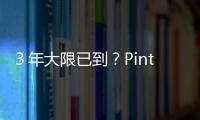 3 年大限已到？Pint